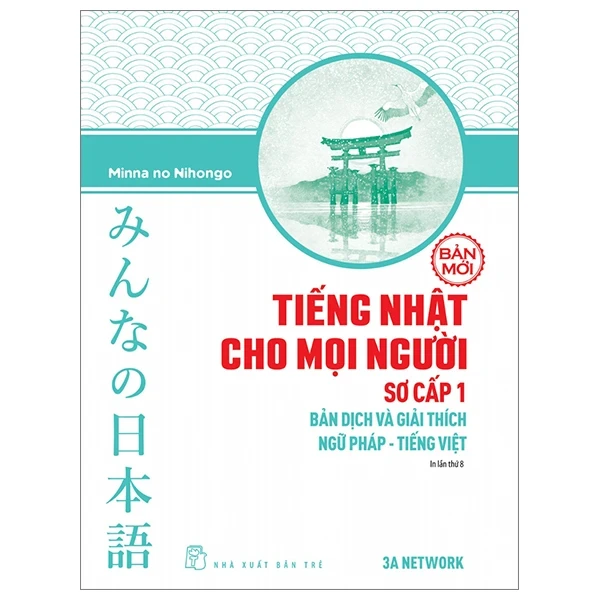 Minna no Nihongo

みんなの日本語

BẢN MỚI

TIẾNG NHẬT CHO MỌI NGƯỜI

SƠ CẤP 1

BẢN DỊCH VÀ GIẢI THÍCH NGỮ PHÁP - TIẾNG VIỆT

In lần thứ 8

NHÀ XUẤT BẢN TRẺ

3A NETWORK